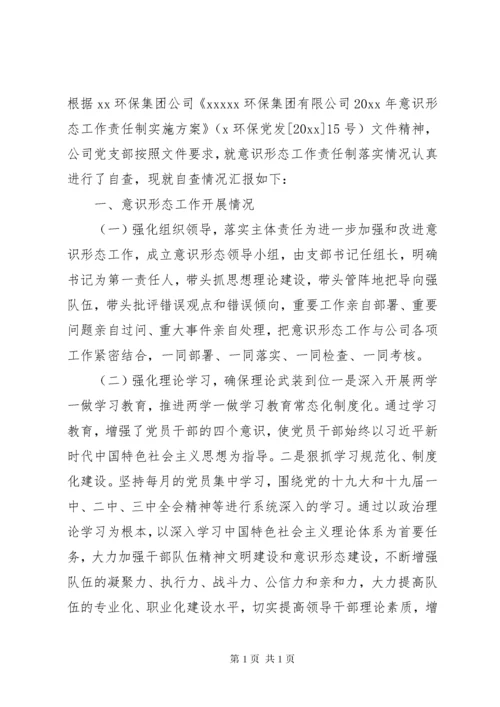 根据 xx 环保集团公司《xxxxx 环保集团有限公司 20xx 年意识形态工作责任制实施方案》（x 环保党发[20xx]15 号）文件精神，公司党支部按照文件要求，就意识形态工作责任制落实情况认真进行了自查，现就自查情况汇报如下：

一、意识形态工作开展情况

（一）强化组织领导，落实主体责任为进一步加强和改进意识形态工作，成立意识形态领导小组，由支部书记任组长，明确书记为第一责任人，带头抓思想理论建设，带头管阵地把导向强队伍，带头批评错误观点和错误倾向，重要工作亲自部署、重要问题亲自过问、重大事件亲自处理，把意识形态工作与公司各项工作紧密结合，一同部署、一同落实、一同检查、一同考核。

（二）强化理论学习，确保理论武装到位一是深入开展两学一做学习教育，推进两学一做学习教育常态化制度化。通过学习教育，增强了党员干部的四个意识，使党员干部始终以习近平新时代中国特色社会主义思想为指导。二是狠抓学习规范化、制度化建设。坚持每月的党员集中学习，围绕党的十九大和十九届一中、二中、三中全会精神等进行系统深入的学习。通过以政治理论学习为根本，以深入学习中国特色社会主义理论体系为首要任务，大力加强干部队伍精神文明建设和意识形态建设，不断增强队伍的凝聚力、执行力、战斗力、公信力和亲和力，大力提高队伍的专业化、职业化建设水平，切实提高领导干部理论素质，增

第 1 页 共 1 页